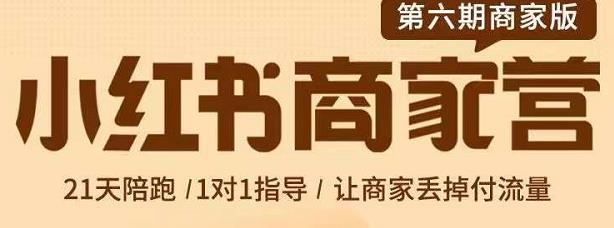 第六期商家版

小红书商家营

21天陪跑 /1对1指导 / 让商家丢掉付流量